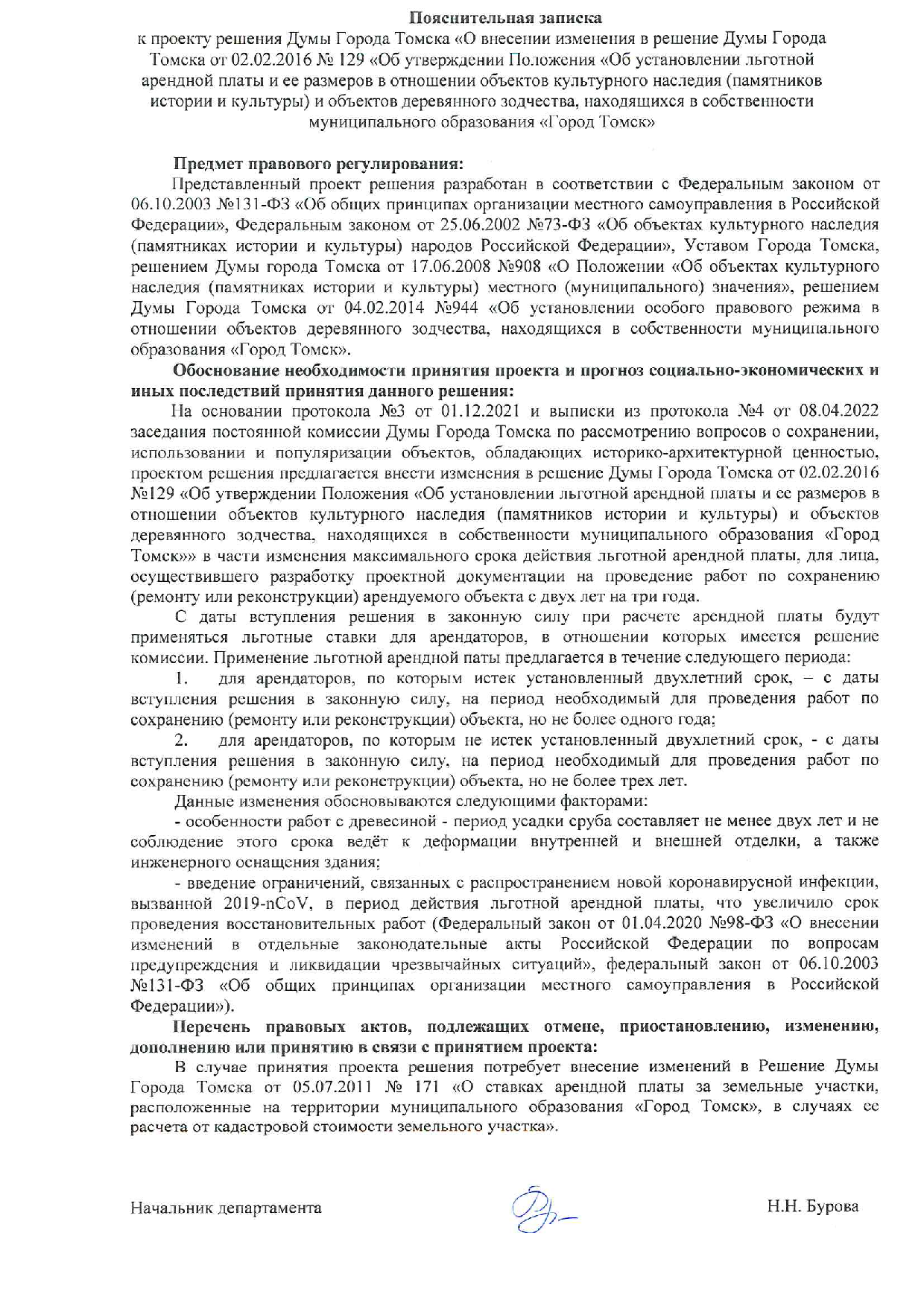 Пояснительная записка
к проекту решения Думы Города Томска «О внесении изменения в решение Думы Города Томска от 02.02.2016 № 129 «Об утверждении Положения «Об установлении льготной арендной платы и ее размеров в отношении объектов культурного наследия (памятников истории и культуры) и объектов деревянного зодчества, находящихся в собственности муниципального образования «Город Томск»

Предмет правового регулирования:
Представленный проект решения разработан в соответствии с Федеральным законом от 06.10.2003 №131-ФЗ «Об общих принципах организации местного самоуправления в Российской Федерации», Федеральным законом от 25.06.2002 №73-ФЗ «Об объектах культурного наследия (памятниках истории и культуры) народов Российской Федерации», Уставом Города Томска, решением Думы города Томска от 17.06.2008 №908 «О Положении «Об объектах культурного наследия (памятниках истории и культуры) местного (муниципального) значения», решением Думы Города Томска от 04.02.2014 №944 «Об установлении особого правового режима в отношении объектов деревянного зодчества, находящихся в собственности муниципального образования «Город Томск».

Обоснование необходимости принятия проекта и прогноз социально-экономических и иных последствий принятия данного решения:
На основании протокола №3 от 01.12.2021 и выписки из протокола №4 от 08.04.2022 заседания постоянной комиссии Думы Города Томска по рассмотрению вопросов о сохранении, использовании и популяризации объектов, обладающих историко-архитектурной ценностью, проектом решения предлагается внести изменения в решение Думы Города Томска от 02.02.2016 №129 «Об утверждении Положения «Об установлении льготной арендной платы и ее размеров в отношении объектов культурного наследия (памятников истории и культуры) и объектов деревянного зодчества, находящихся в собственности муниципального образования «Город Томск»» в части изменения максимального срока действия льготной арендной платы, для лица, осуществившего разработку проектной документации на проведение работ по сохранению (ремонту или реконструкции) арендуемого объекта с двух лет на три года.

С даты вступления решения в законную силу при расчете арендной платы будут применяться льготные ставки для арендаторов, в отношении которых имеется решение комиссии. Применение льготной арендной паты предлагается в течение следующего периода:

1. для арендаторов, по которым истек установленный двухлетний срок, – с даты вступления решения в законную силу, на период необходимый для проведения работ по сохранению (ремонту или реконструкции) объекта, но не более одного года;

2. для арендаторов, по которым не истек установленный двухлетний срок, - с даты вступления решения в законную силу, на период необходимый для проведения работ по сохранению (ремонту или реконструкции) объекта, но не более трех лет.

Данные изменения обосновываются следующими факторами:

- особенности работ с древесиной - период усадки сруба составляет не менее двух лет и не соблюдение этого срока ведёт к деформации внутренней и внешней отделки, а также инженерного оснащения здания;

- введение ограничений, связанных с распространением новой коронавирусной инфекции, вызванной 2019-nCoV, в период действия льготной арендной платы, что увеличило срок проведения восстановительных работ (Федеральный закон от 01.04.2020 №98-ФЗ «О внесении изменений в отдельные законодательные акты Российской Федерации по вопросам предупреждения и ликвидации чрезвычайных ситуаций», федеральный закон от 06.10.2003 №131-ФЗ «Об общих принципах организации местного самоуправления в Российской Федерации»).

Перечень правовых актов, подлежащих отмене, приостановлению, изменению, дополнению или принятию в связи с принятием проекта:
В случае принятия проекта решения потребует внесение изменений в Решение Думы Города Томска от 05.07.2011 № 171 «О ставках арендной платы за земельные участки, расположенные на территории муниципального образования «Город Томск», в случаях ее расчета от кадастровой стоимости земельного участка».

Начальник департамента Н.Н. Бурова